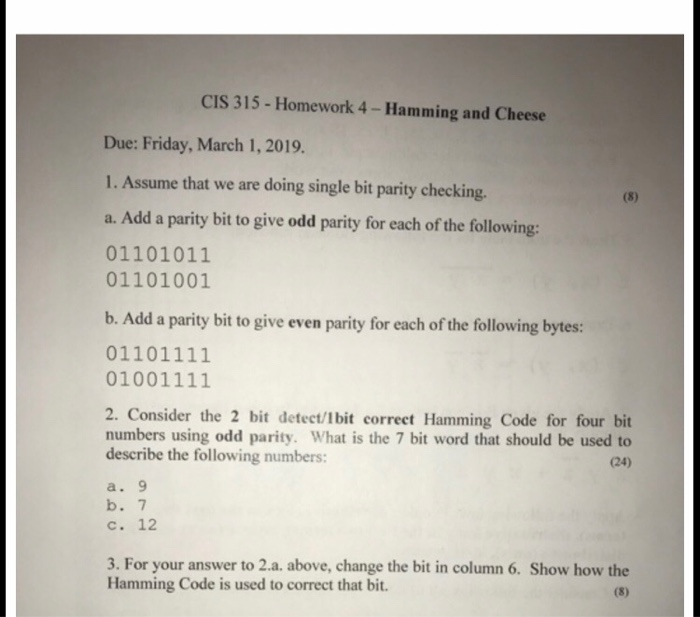 CIS 315 - Homework 4 – Hamming and Cheese

Due: Friday, March 1, 2019.

1. Assume that we are doing single bit parity checking.

(8)

a. Add a parity bit to give odd parity for each of the following:

01101011
01101001

b. Add a parity bit to give even parity for each of the following bytes:

01101111
01001111

2. Consider the 2 bit detect/1bit correct Hamming Code for four bit numbers using odd parity. What is the 7 bit word that should be used to describe the following numbers:

(24)

a. 9
b. 7
c. 12

3. For your answer to 2.a. above, change the bit in column 6. Show how the Hamming Code is used to correct that bit.

(8)